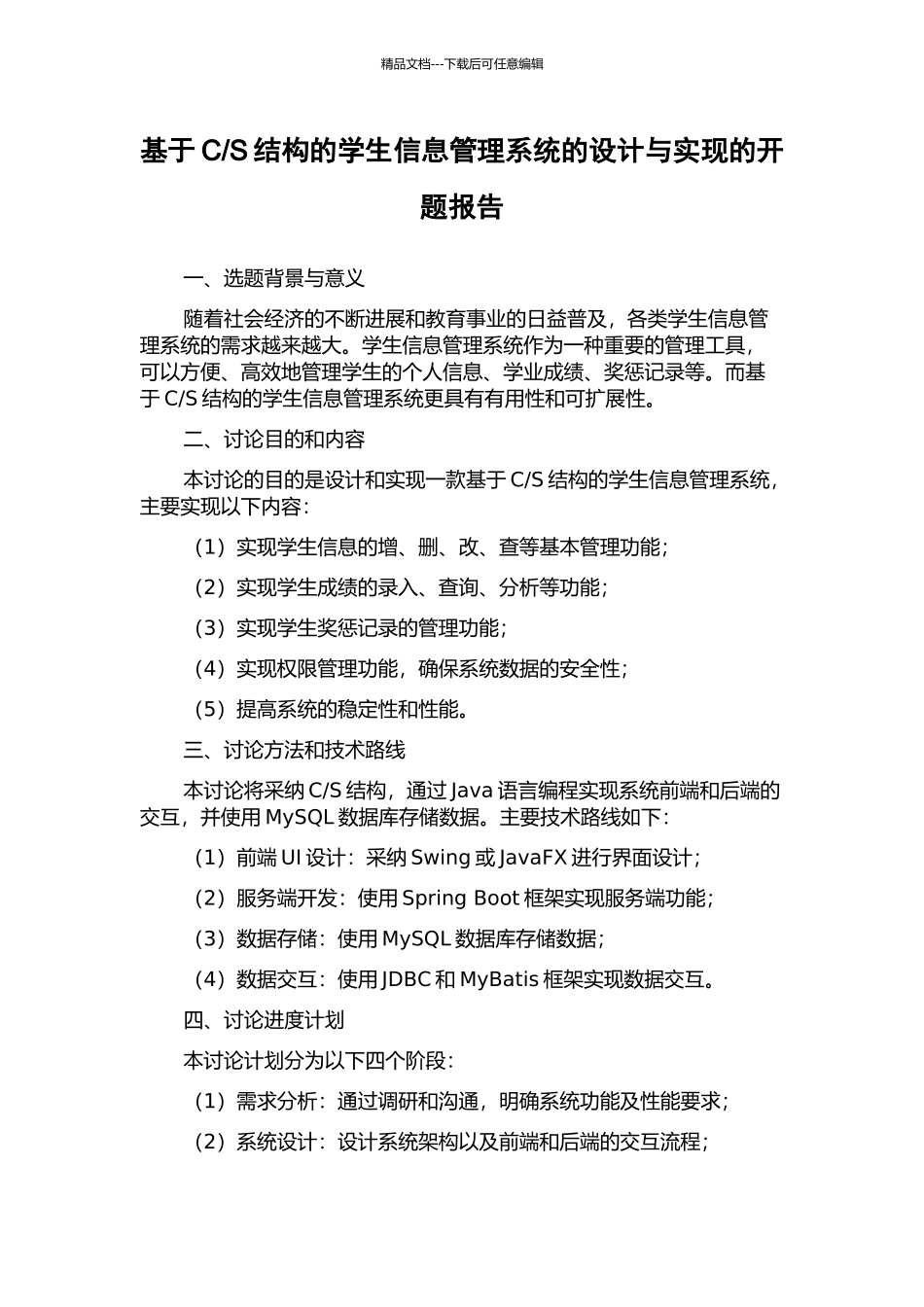 精品文档---下载后可任意编辑

基于 C/S 结构的学生信息管理系统的设计与实现的开题报告

一、选题背景与意义

随着社会经济的不断进展和教育事业的日益普及，各类学生信息管理系统的需求越来越大。学生信息管理系统作为一种重要的管理工具，可以方便、高效地管理学生的个人信息、学业成绩、奖惩记录等。而基于 C/S 结构的学生信息管理系统更具有有用性和可扩展性。

二、讨论目的和内容

本讨论的目的是设计和实现一款基于 C/S 结构的学生信息管理系统，主要实现以下内容：

（1）实现学生信息的增、删、改、查等基本管理功能；

（2）实现学生成绩的录入、查询、分析等功能；

（3）实现学生奖惩记录的管理功能；

（4）实现权限管理功能，确保系统数据的安全性；

（5）提高系统的稳定性和性能。

三、讨论方法和技术路线

本讨论将采纳 C/S 结构，通过 Java 语言编程实现系统前端和后端的交互，并使用 MySQL 数据库存储数据。主要技术路线如下：

（1）前端 UI 设计：采纳 Swing 或 JavaFX 进行界面设计；

（2）服务端开发：使用 Spring Boot 框架实现服务端功能；

（3）数据存储：使用 MySQL 数据库存储数据；

（4）数据交互：使用 JDBC 和 MyBatis 框架实现数据交互。

四、讨论进度计划

本讨论计划分为以下四个阶段：

（1）需求分析：通过调研和沟通，明确系统功能及性能要求；

（2）系统设计：设计系统架构以及前端和后端的交互流程；